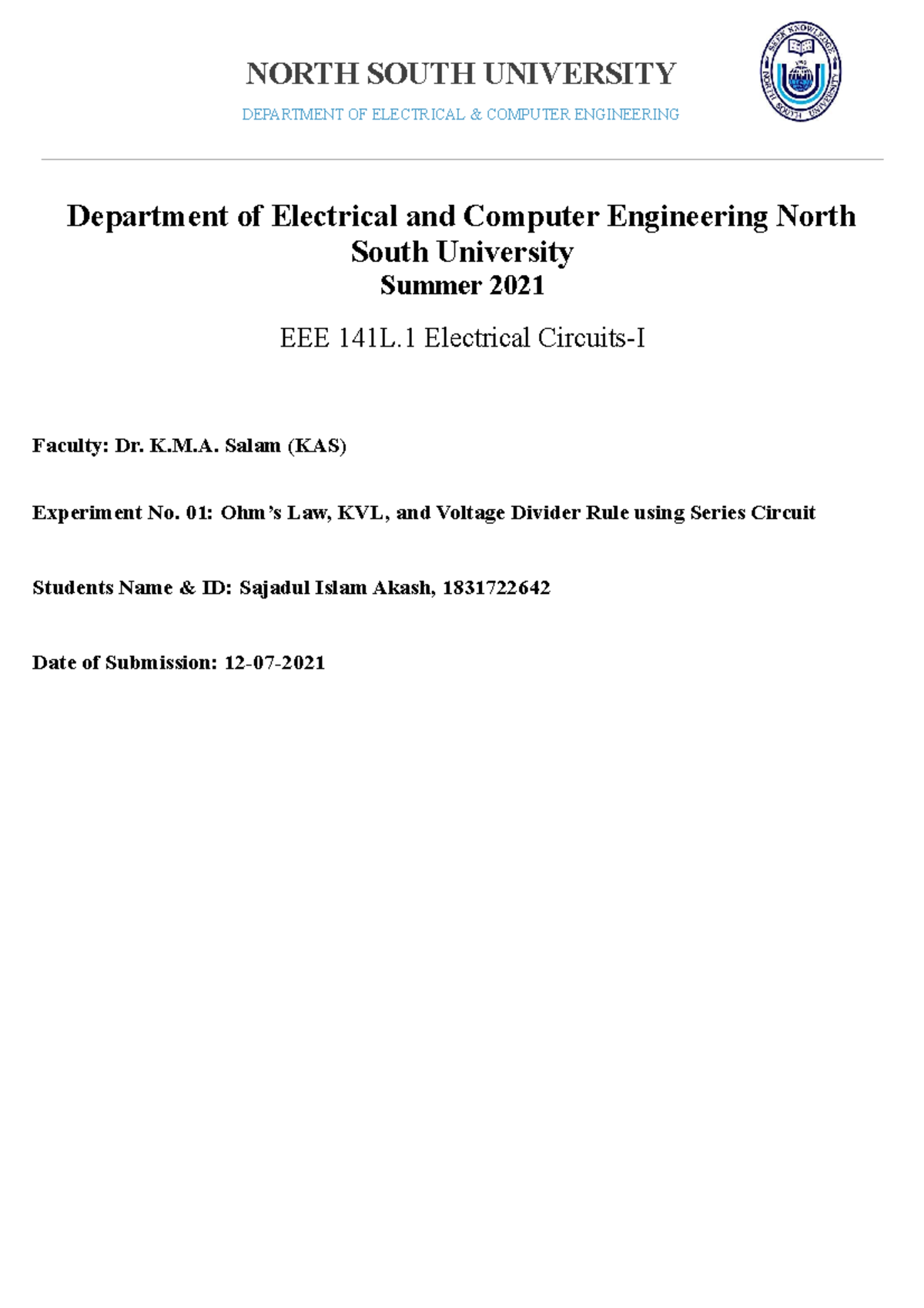 NORTH SOUTH UNIVERSITY

DEPARTMENT OF ELECTRICAL & COMPUTER ENGINEERING

SEEK KNOWLEDGE NORTH SOUTH UNIVERSITY

Department of Electrical and Computer Engineering North South University
Summer 2021

EEE 141L.1 Electrical Circuits-I

Faculty: Dr. K.M.A. Salam (KAS)

Experiment No. 01: Ohm's Law, KVL, and Voltage Divider Rule using Series Circuit

Students Name & ID: Sajadul Islam Akash, 1831722642

Date of Submission: 12-07-2021